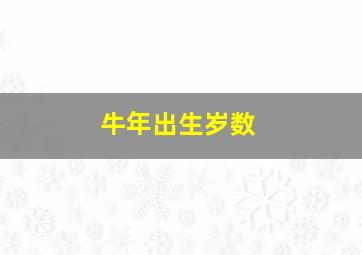 牛年出生岁数